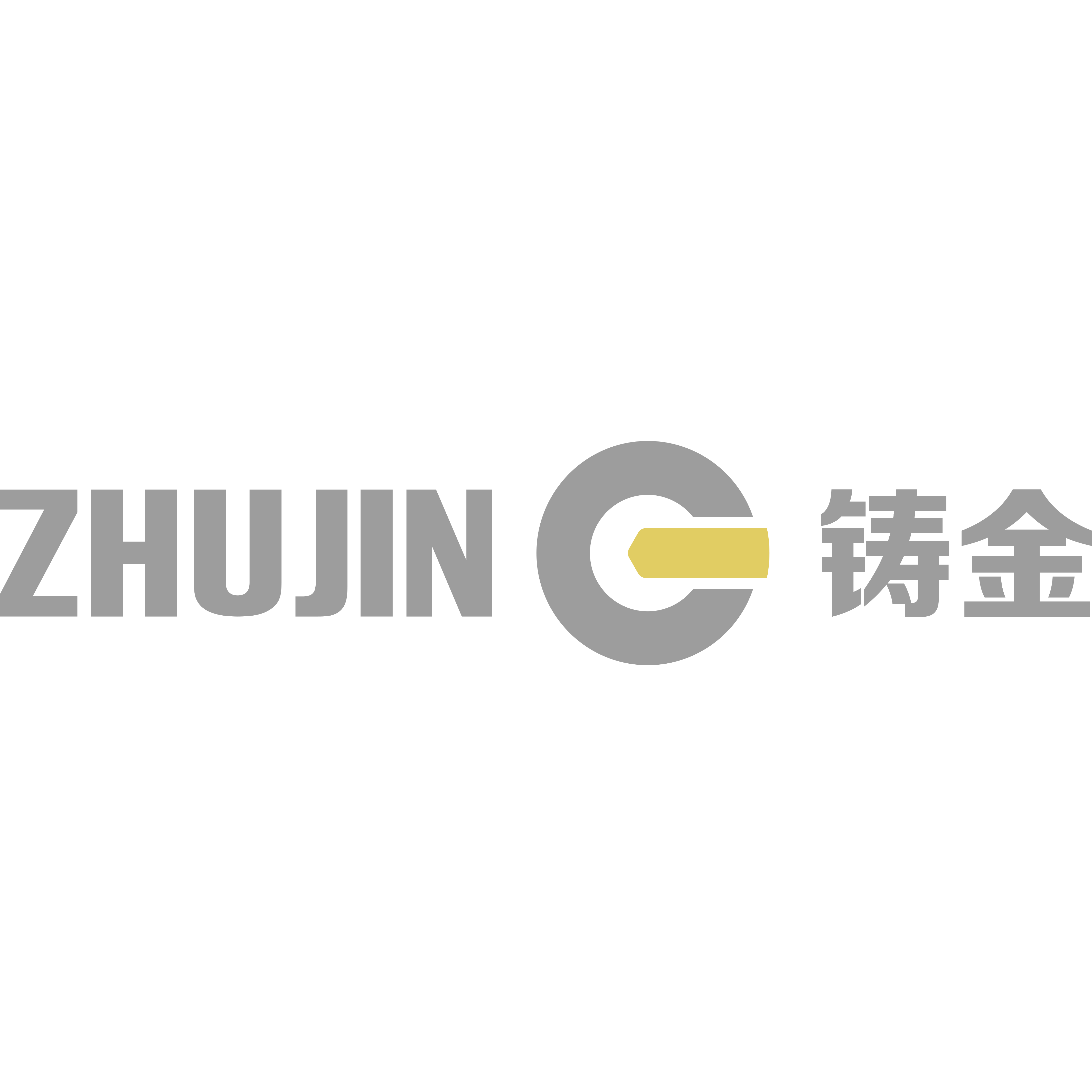 ZHUJIN 铸金